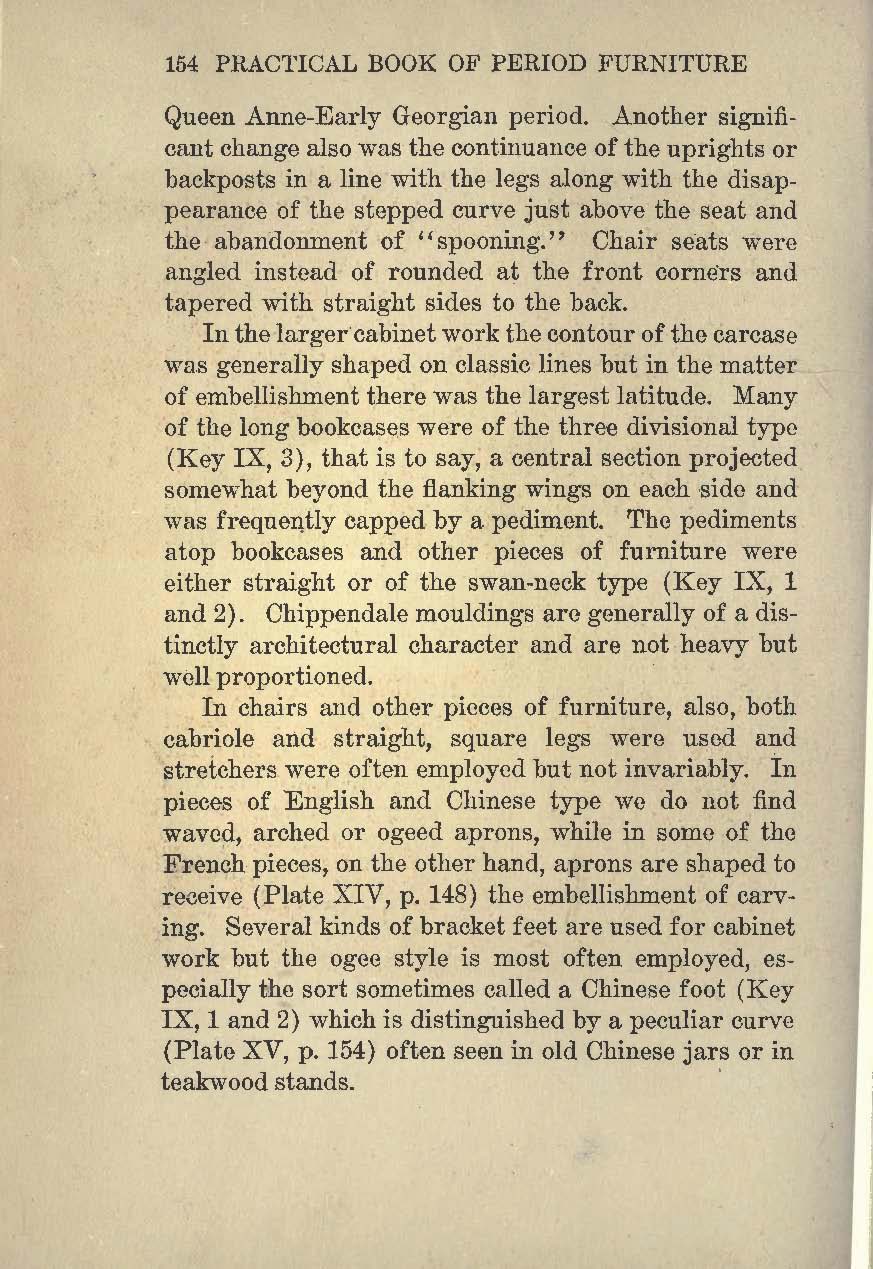 154 PRACTICAL BOOK OF PERIOD FURNITURE

Queen Anne-Early Georgian period. Another significant change also was the continuance of the uprights or backposts in a line with the legs along with the disappearance of the stepped curve just above the seat and the abandonment of "spooning." Chair seats were angled instead of rounded at the front corners and tapered with straight sides to the back.

In the larger cabinet work the contour of the carcase was generally shaped on classic lines but in the matter of embellishment there was the largest latitude. Many of the long bookcases were of the three divisional type (Key IX, 3), that is to say, a central section projected somewhat beyond the flanking wings on each side and was frequently capped by a pediment. The pediments atop bookcases and other pieces of furniture were either straight or of the swan-neck type (Key IX, 1 and 2). Chippendale mouldings are generally of a distinctly architectural character and are not heavy but well proportioned.

In chairs and other pieces of furniture, also, both cabriole and straight, square legs were used and stretchers were often employed but not invariably. In pieces of English and Chinese type we do not find waved, arched or ogeed aprons, while in some of the French pieces, on the other hand, aprons are shaped to receive (Plate XIV, p. 148) the embellishment of carving. Several kinds of bracket feet are used for cabinet work but the ogee style is most often employed, especially the sort sometimes called a Chinese foot (Key IX, 1 and 2) which is distinguished by a peculiar curve (Plate XV, p. 154) often seen in old Chinese jars or in teakwood stands.